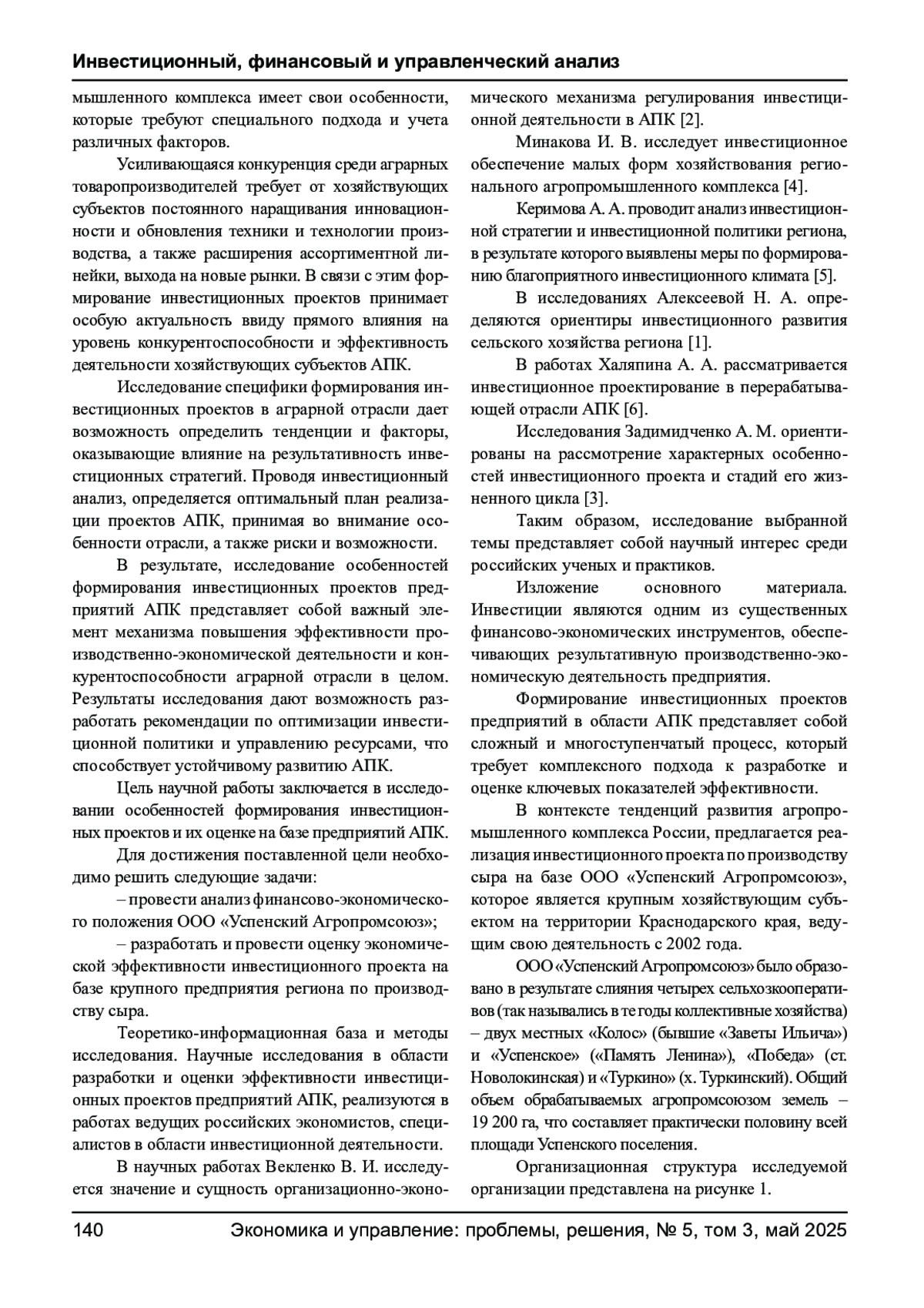 Инвестиционный, финансовый и управленческий анализ

мышленного комплекса имеет свои особенности, которые требуют специального подхода и учета различных факторов.

Усиливающаяся конкуренция среди аграрных товаропроизводителей требует от хозяйствующих субъектов постоянного наращивания инновационности и обновления техники и технологии производства, а также расширения ассортиментной линейки, выхода на новые рынки. В связи с этим формирование инвестиционных проектов принимает особую актуальность ввиду прямого влияния на уровень конкурентоспособности и эффективность деятельности хозяйствующих субъектов АПК.

Исследование специфики формирования инвестиционных проектов в аграрной отрасли дает возможность определить тенденции и факторы, оказывающие влияние на результативность инвестиционных стратегий. Проводя инвестиционный анализ, определяется оптимальный план реализации проектов АПК, принимая во внимание особенности отрасли, а также риски и возможности.

В результате, исследование особенностей формирования инвестиционных проектов предприятий АПК представляет собой важный элемент механизма повышения эффективности производственно-экономической деятельности и конкурентоспособности аграрной отрасли в целом. Результаты исследования дают возможность разработать рекомендации по оптимизации инвестиционной политики и управлению ресурсами, что способствует устойчивому развитию АПК.

Цель научной работы заключается в исследовании особенностей формирования инвестиционных проектов и их оценке на базе предприятий АПК.

Для достижения поставленной цели необходимо решить следующие задачи:

– провести анализ финансово-экономического положения ООО «Успенский Агропромсоюз»;

– разработать и провести оценку экономической эффективности инвестиционного проекта на базе крупного предприятия региона по производству сыра.

Теоретико-информационная база и методы исследования. Научные исследования в области разработки и оценки эффективности инвестиционных проектов предприятий АПК, реализуются в работах ведущих российских экономистов, специалистов в области инвестиционной деятельности.

В научных работах Векленко В. И. исследуется значение и сущность организационно-экономического механизма регулирования инвестиционной деятельности в АПК [2].

Минакова И. В. исследует инвестиционное обеспечение малых форм хозяйствования регионального агропромышленного комплекса [4].

Керимова А. А. проводит анализ инвестиционной стратегии и инвестиционной политики региона, в результате которого выявлены меры по формированию благоприятного инвестиционного климата [5].

В исследованиях Алексеевой Н. А. определяются ориентиры инвестиционного развития сельского хозяйства региона [1].

В работах Халяпина А. А. рассматривается инвестиционное проектирование в перерабатывающей отрасли АПК [6].

Исследования Задимидченко А. М. ориентированы на рассмотрение характерных особенностей инвестиционного проекта и стадий его жизненного цикла [3].

Таким образом, исследование выбранной темы представляет собой научный интерес среди российских ученых и практиков.

Изложение основного материала. Инвестиции являются одним из существенных финансово-экономических инструментов, обеспечивающих результативную производственно-экономическую деятельность предприятия.

Формирование инвестиционных проектов предприятий в области АПК представляет собой сложный и многоступенчатый процесс, который требует комплексного подхода к разработке и оценке ключевых показателей эффективности.

В контексте тенденций развития агропромышленного комплекса России, предлагается реализация инвестиционного проекта по производству сыра на базе ООО «Успенский Агропромсоюз», которое является крупным хозяйствующим субъектом на территории Краснодарского края, ведущим свою деятельность с 2002 года.

ООО «Успенский Агропромсоюз» было образовано в результате слияния четырех сельхозкооперативов (так назывались в те годы коллективные хозяйства) – двух местных «Колос» (бывшие «Заветы Ильича») и «Успенское» («Память Ленина»), «Победа» (ст. Новолокинская) и «Туркино» (х. Туркинский). Общий объем обрабатываемых агропромсоюзом земель – 19 200 га, что составляет практически половину всей площади Успенского поселения.

Организационная структура исследуемой организации представлена на рисунке 1.

140 Экономика и управление: проблемы, решения, № 5, том 3, май 2025